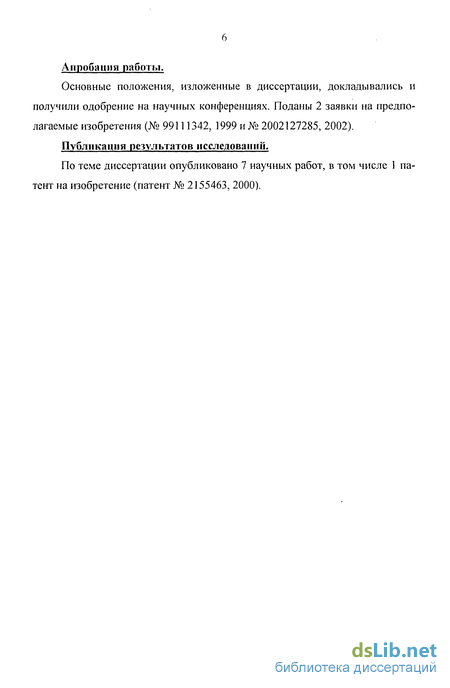 6

Апробация работы.

Основные положения, изложенные в диссертации, докладывались и получили одобрение на научных конференциях. Поданы 2 заявки на предполагаемые изобретения (№ 99111342, 1999 и № 2002127285, 2002).

Публикация результатов исследований.

По теме диссертации опубликовано 7 научных работ, в том числе 1 патент на изобретение (патент № 2155463, 2000).

dsLib.net
библиотека диссертаций